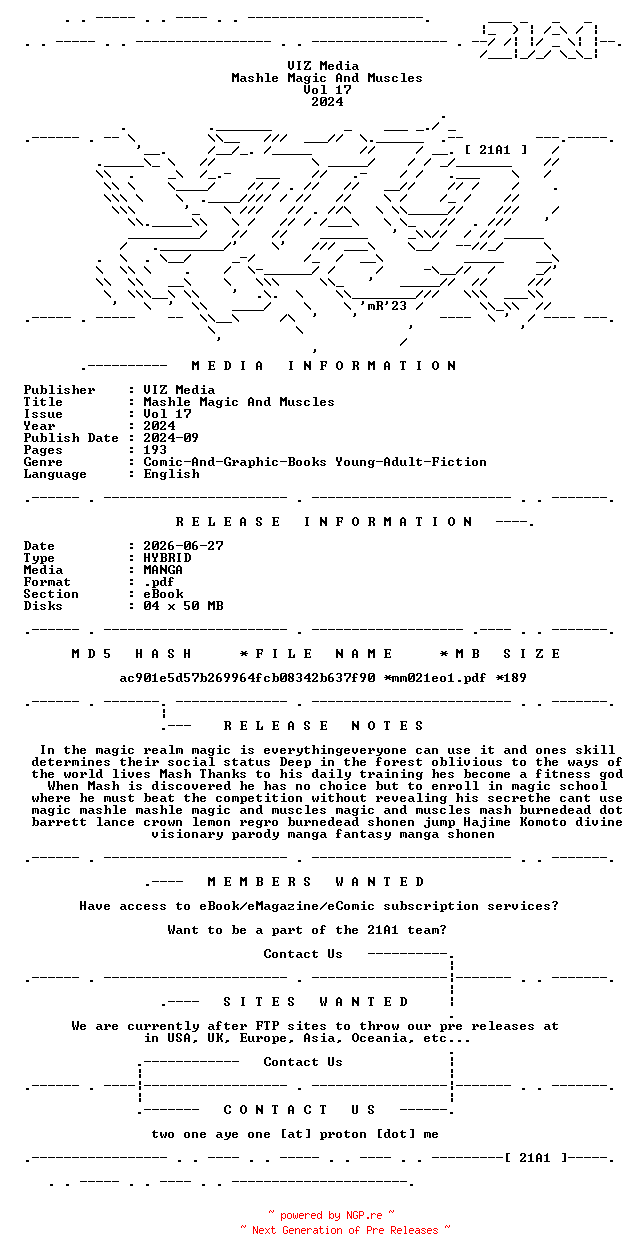 VIZ Media
Mashle Magic And Muscles
Vol 17
2024

[ 21A1 ]

'mR'23

MEDIA INFORMATION

Publisher : VIZ Media
Title : Mashle Magic And Muscles
Issue : Vol 17
Year : 2024
Publish Date : 2024-09
Pages : 193
Genre : Comic-And-Graphic-Books Young-Adult-Fiction
Language : English

RELEASE INFORMATION

Date : 2026-06-27
Type : HYBRID
Media : MANGA
Format : .pdf
Section : eBook
Disks : 04 x 50 MB

MD5 HASH *FILE NAME *MB SIZE

ac901e5d57b269964fcb08342b637f90 *mm021eo1.pdf *189

RELEASE NOTES

In the magic realm magic is everythingeveryone can use it and ones skill determines their social status Deep in the forest oblivious to the ways of the world lives Mash Thanks to his daily training hes become a fitness god When Mash is discovered he has no choice but to enroll in magic school where he must beat the competition without revealing his secrethe cant use magic mashle mashle magic and muscles magic and muscles mash burnedead dot barrett lance crown lemon regro burnedead shonen jump Hajime Komoto divine visionary parody manga fantasy manga shonen

MEMBERS WANTED

Have access to eBook/eMagazine/eComic subscription services?

Want to be a part of the 21A1 team?

Contact Us

SITES WANTED

We are currently after FTP sites to throw our pre releases at in USA, UK, Europe, Asia, Oceania, etc...

Contact Us

CONTACT US

two one aye one [at] proton [dot] me

[ 21A1 ]

~ powered by NGP.re ~
~ Next Generation of Pre Releases ~